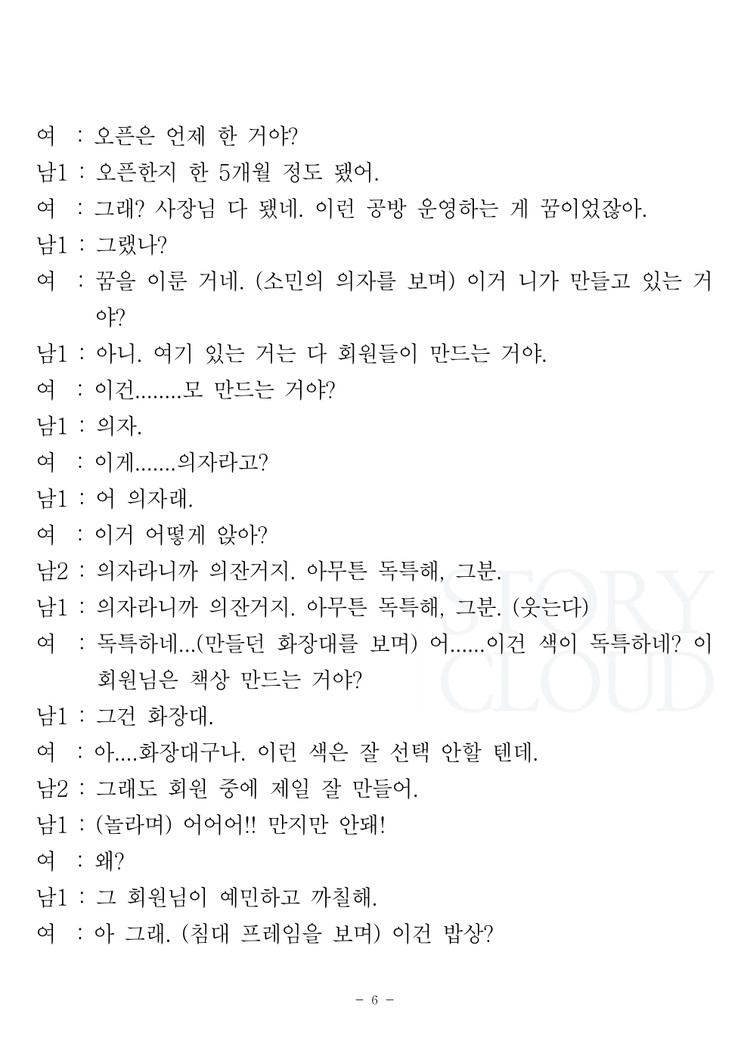 여 : 오픈은 언제 한 거야?

남1 : 오픈한지 한 5개월 정도 됐어.

여 : 그래? 사장님 다 됐네. 이런 공방 운영하는 게 꿈이었잖아.

남1 : 그랬나?

여 : 꿈을 이룬 거네. (소민의 의자를 보며) 이거 니가 만들고 있는 거야?

남1 : 아니. 여기 있는 거는 다 회원들이 만드는 거야.

여 : 이건........모 만드는 거야?

남1 : 의자.

여 : 이게.......의자라고?

남1 : 어 의자래.

여 : 이거 어떻게 앉아?

남2 : 의자라니까 의잔거지. 아무튼 독특해, 그분.

남1 : 의자라니까 의잔거지. 아무튼 독특해, 그분. (웃는다)

여 : 독특하네...(만들던 화장대를 보며) 어......이건 색이 독특하네? 이 회원님은 책상 만드는 거야?

남1 : 그건 화장대.

여 : 아....화장대구나. 이런 색은 잘 선택 안할 텐데.

남2 : 그래도 회원 중에 제일 잘 만들어.

남1 : (놀라며) 어어어!! 만지만 안돼!

여 : 왜?

남1 : 그 회원님이 예민하고 까칠해.

여 : 아 그래. (침대 프레임을 보며) 이건 밥상?

STORY CLOUD

- 6 -